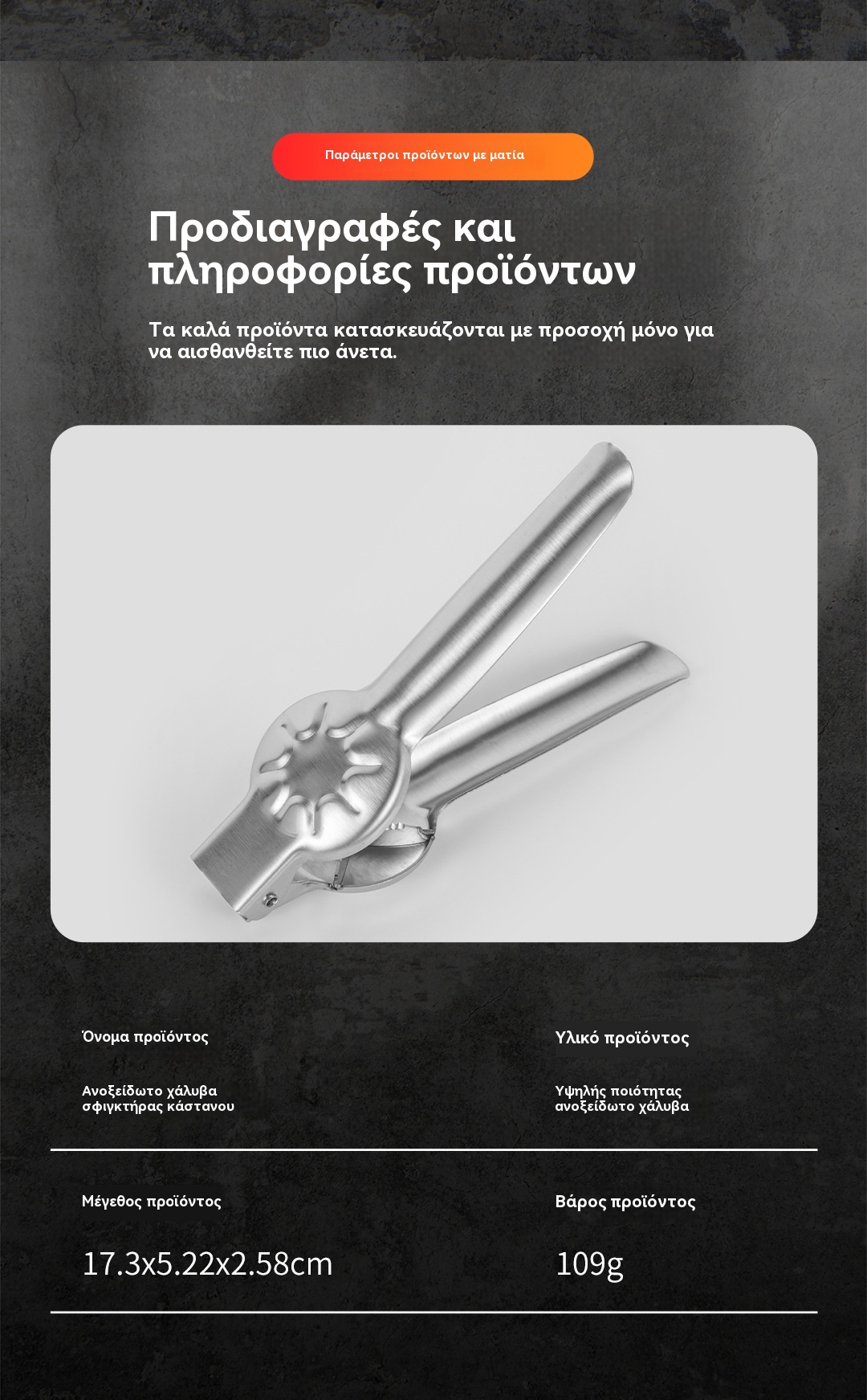 Παράμετροι προϊόντων με ματία

Προδιαγραφές και πληροφορίες προϊόντων

Τα καλά προϊόντα κατασκευάζονται με προσοχή μόνο για να αισθανθείτε πιο άνετα.

Όνομα προϊόντος

Ανοξείδωτο χάλυβα σφιγκτήρας κάστανου

Υλικό προϊόντος

Υψηλής ποιότητας ανοξείδωτο χάλυβα

Μέγεθος προϊόντος

17.3x5.22x2.58cm

Βάρος προϊόντος

109g